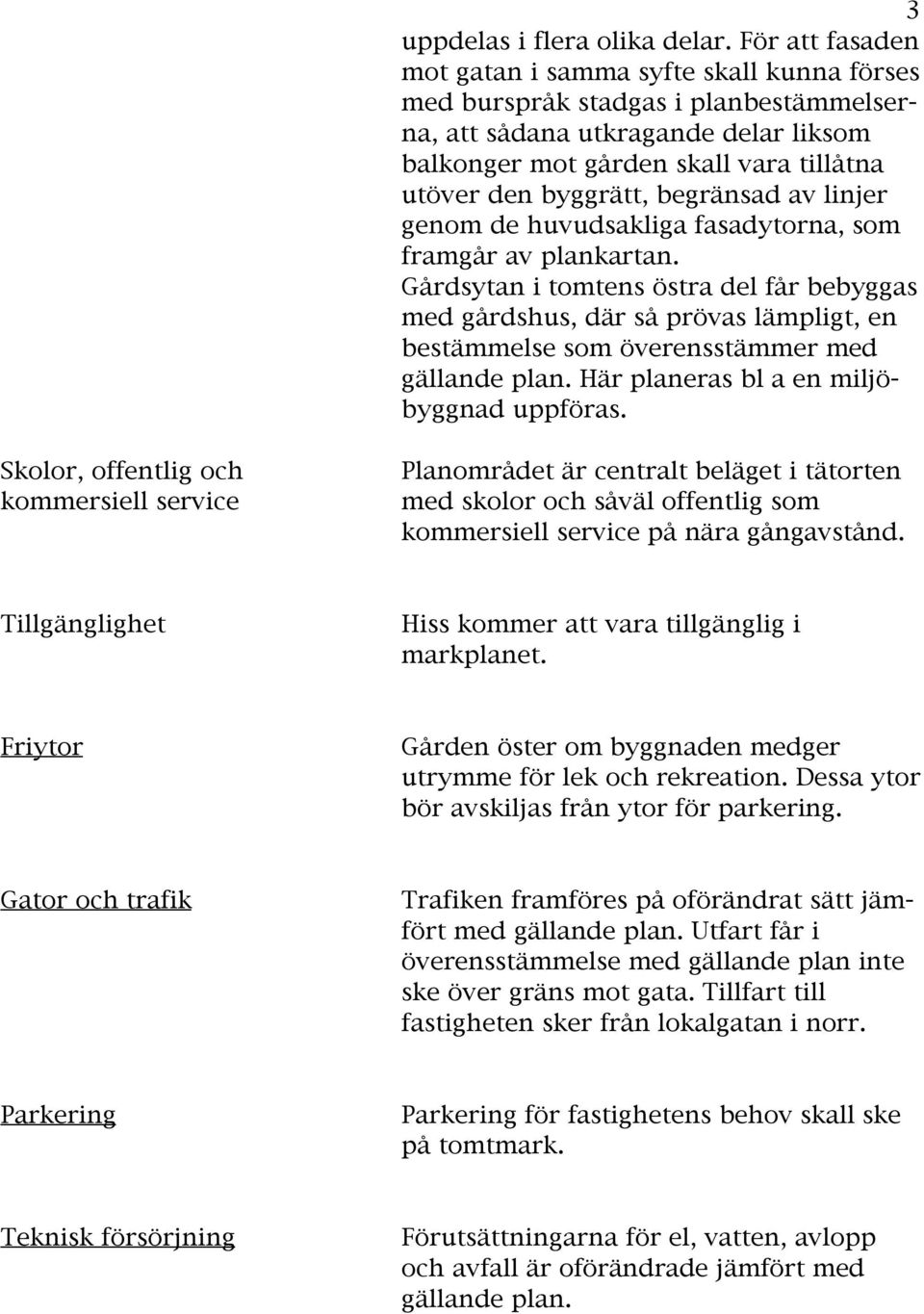 3

uppdelas i flera olika delar. För att fasaden mot gatan i samma syfte skall kunna förses med burspråk stadgas i planbestämmelserna, att sådana utkragande delar liksom balkonger mot gården skall vara tillåtna utöver den byggrätt, begränsad av linjer genom de huvudsakliga fasadytorna, som framgår av plankartan.
Gårdsytan i tomtens östra del får bebyggas med gårdshus, där så prövas lämpligt, en bestämmelse som överensstämmer med gällande plan. Här planeras bl a en miljöbyggnad uppföras.

Skolor, offentlig och kommersiell service

Planområdet är centralt beläget i tätorten med skolor och såväl offentlig som kommersiell service på nära gångavstånd.

Tillgänglighet

Hiss kommer att vara tillgänglig i markplanet.

Friytor

Gården öster om byggnaden medger utrymme för lek och rekreation. Dessa ytor bör avskiljas från ytor för parkering.

Gator och trafik

Trafiken framföres på oförändrat sätt jämfört med gällande plan. Utfart får i överensstämmelse med gällande plan inte ske över gräns mot gata. Tillfart till fastigheten sker från lokalgatan i norr.

Parkering

Parkering för fastighetens behov skall ske på tomtmark.

Teknisk försörjning

Förutsättningarna för el, vatten, avlopp och avfall är oförändrade jämfört med gällande plan.